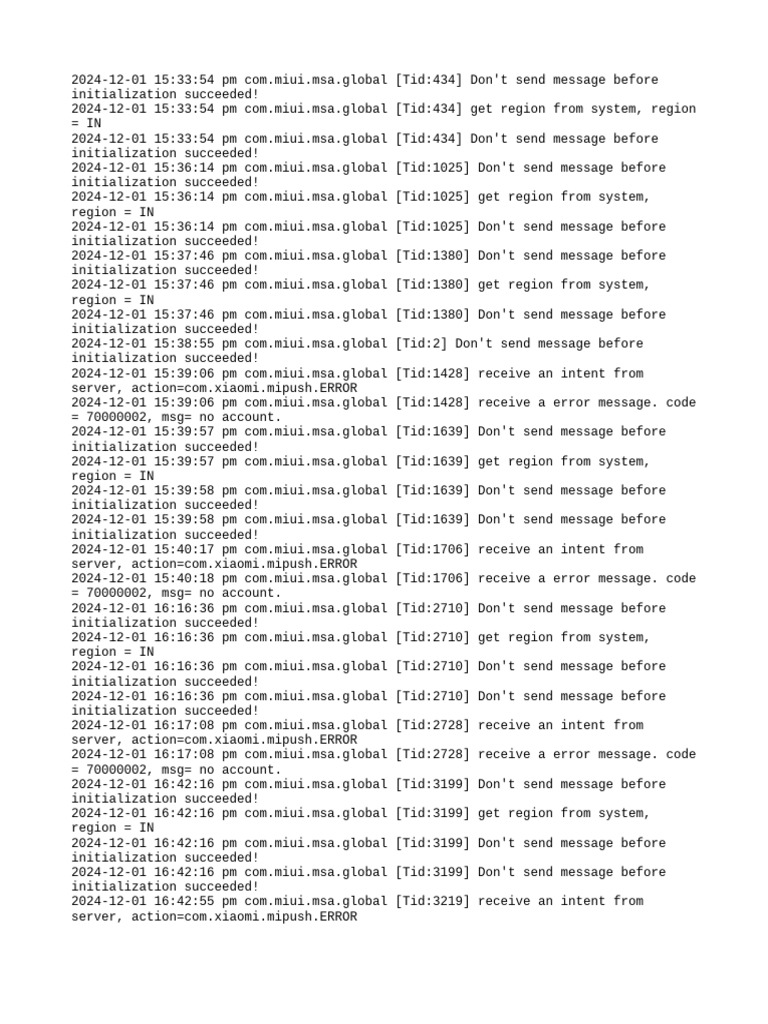 2024-12-01 15:33:54 pm com.miui.msa.global [Tid:434] Don't send message before initialization succeeded!
2024-12-01 15:33:54 pm com.miui.msa.global [Tid:434] get region from system, region = IN
2024-12-01 15:33:54 pm com.miui.msa.global [Tid:434] Don't send message before initialization succeeded!
2024-12-01 15:36:14 pm com.miui.msa.global [Tid:1025] Don't send message before initialization succeeded!
2024-12-01 15:36:14 pm com.miui.msa.global [Tid:1025] get region from system, region = IN
2024-12-01 15:36:14 pm com.miui.msa.global [Tid:1025] Don't send message before initialization succeeded!
2024-12-01 15:37:46 pm com.miui.msa.global [Tid:1380] Don't send message before initialization succeeded!
2024-12-01 15:37:46 pm com.miui.msa.global [Tid:1380] get region from system, region = IN
2024-12-01 15:37:46 pm com.miui.msa.global [Tid:1380] Don't send message before initialization succeeded!
2024-12-01 15:38:55 pm com.miui.msa.global [Tid:2] Don't send message before initialization succeeded!
2024-12-01 15:39:06 pm com.miui.msa.global [Tid:1428] receive an intent from server, action=com.xiaomi.mipush.ERROR
2024-12-01 15:39:06 pm com.miui.msa.global [Tid:1428] receive a error message. code = 70000002, msg= no account.
2024-12-01 15:39:57 pm com.miui.msa.global [Tid:1639] Don't send message before initialization succeeded!
2024-12-01 15:39:57 pm com.miui.msa.global [Tid:1639] get region from system, region = IN
2024-12-01 15:39:58 pm com.miui.msa.global [Tid:1639] Don't send message before initialization succeeded!
2024-12-01 15:39:58 pm com.miui.msa.global [Tid:1639] Don't send message before initialization succeeded!
2024-12-01 15:40:17 pm com.miui.msa.global [Tid:1706] receive an intent from server, action=com.xiaomi.mipush.ERROR
2024-12-01 15:40:18 pm com.miui.msa.global [Tid:1706] receive a error message. code = 70000002, msg= no account.
2024-12-01 16:16:36 pm com.miui.msa.global [Tid:2710] Don't send message before initialization succeeded!
2024-12-01 16:16:36 pm com.miui.msa.global [Tid:2710] get region from system, region = IN
2024-12-01 16:16:36 pm com.miui.msa.global [Tid:2710] Don't send message before initialization succeeded!
2024-12-01 16:16:36 pm com.miui.msa.global [Tid:2710] Don't send message before initialization succeeded!
2024-12-01 16:17:08 pm com.miui.msa.global [Tid:2728] receive an intent from server, action=com.xiaomi.mipush.ERROR
2024-12-01 16:17:08 pm com.miui.msa.global [Tid:2728] receive a error message. code = 70000002, msg= no account.
2024-12-01 16:42:16 pm com.miui.msa.global [Tid:3199] Don't send message before initialization succeeded!
2024-12-01 16:42:16 pm com.miui.msa.global [Tid:3199] get region from system, region = IN
2024-12-01 16:42:16 pm com.miui.msa.global [Tid:3199] Don't send message before initialization succeeded!
2024-12-01 16:42:16 pm com.miui.msa.global [Tid:3199] Don't send message before initialization succeeded!
2024-12-01 16:42:55 pm com.miui.msa.global [Tid:3219] receive an intent from server, action=com.xiaomi.mipush.ERROR